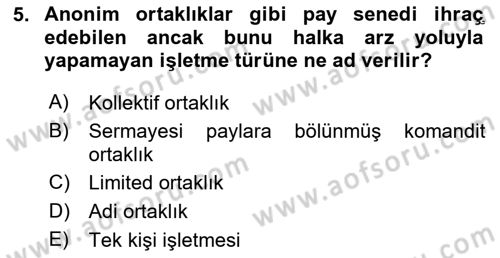 5. Anonim ortaklıklar gibi pay senedi ihraç edebilen ancak bunu halka arz yoluyla yapamayan işletme türüne ne ad verilir?

A) Kollektif ortaklık
B) Sermayesi paylara bölünmüş komandit ortaklık
C) Limited ortaklık
D) Adi ortaklık
E) Tek kişi işletmesi

www.aofsoru.com